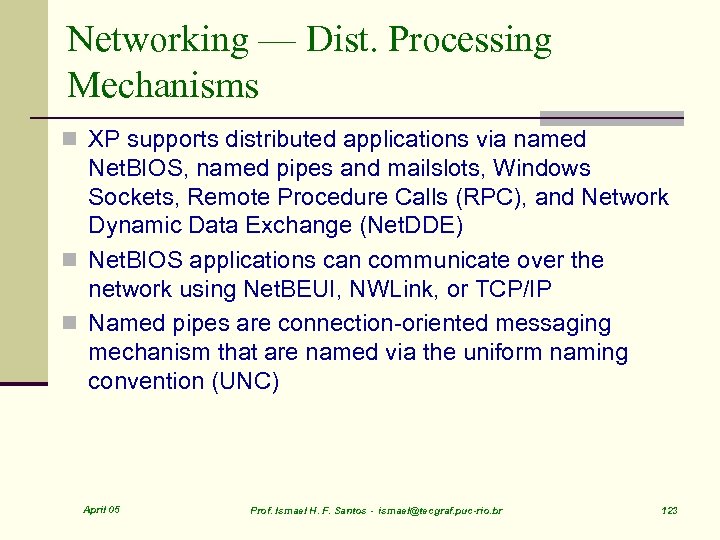 Networking — Dist. Processing Mechanisms

XP supports distributed applications via named NetBIOS, named pipes and mailslots, Windows Sockets, Remote Procedure Calls (RPC), and Network Dynamic Data Exchange (NetDDE)

NetBIOS applications can communicate over the network using NetBEUI, NWLink, or TCP/IP

Named pipes are connection-oriented messaging mechanism that are named via the uniform naming convention (UNC)

April 05

Prof. Ismael H. F. Santos - ismael@tecgraf.puc-rio.br

123